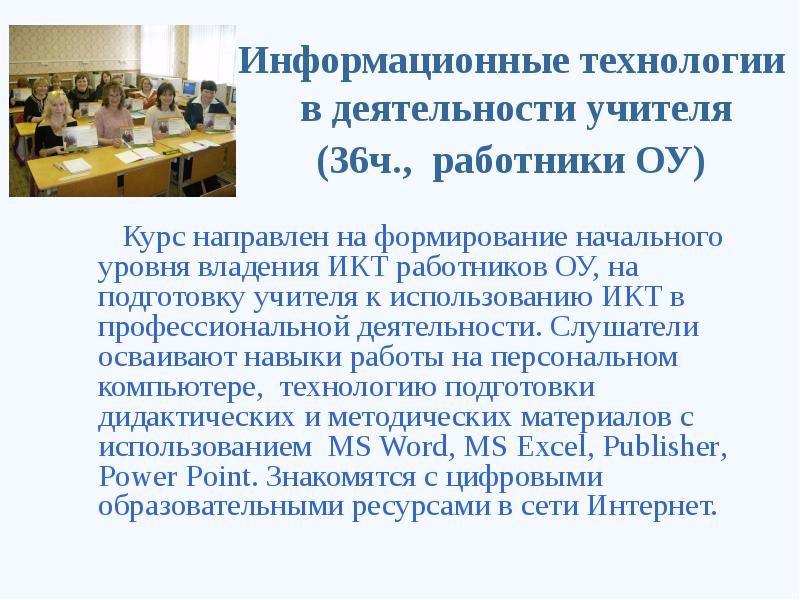 Информационные технологии
в деятельности учителя
(36ч., работники ОУ)

Курс направлен на формирование начального уровня владения ИКТ работников ОУ, на подготовку учителя к использованию ИКТ в профессиональной деятельности. Слушатели осваивают навыки работы на персональном компьютере, технологию подготовки дидактических и методических материалов с использованием MS Word, MS Excel, Publisher, Power Point. Знакомятся с цифровыми образовательными ресурсами в сети Интернет.